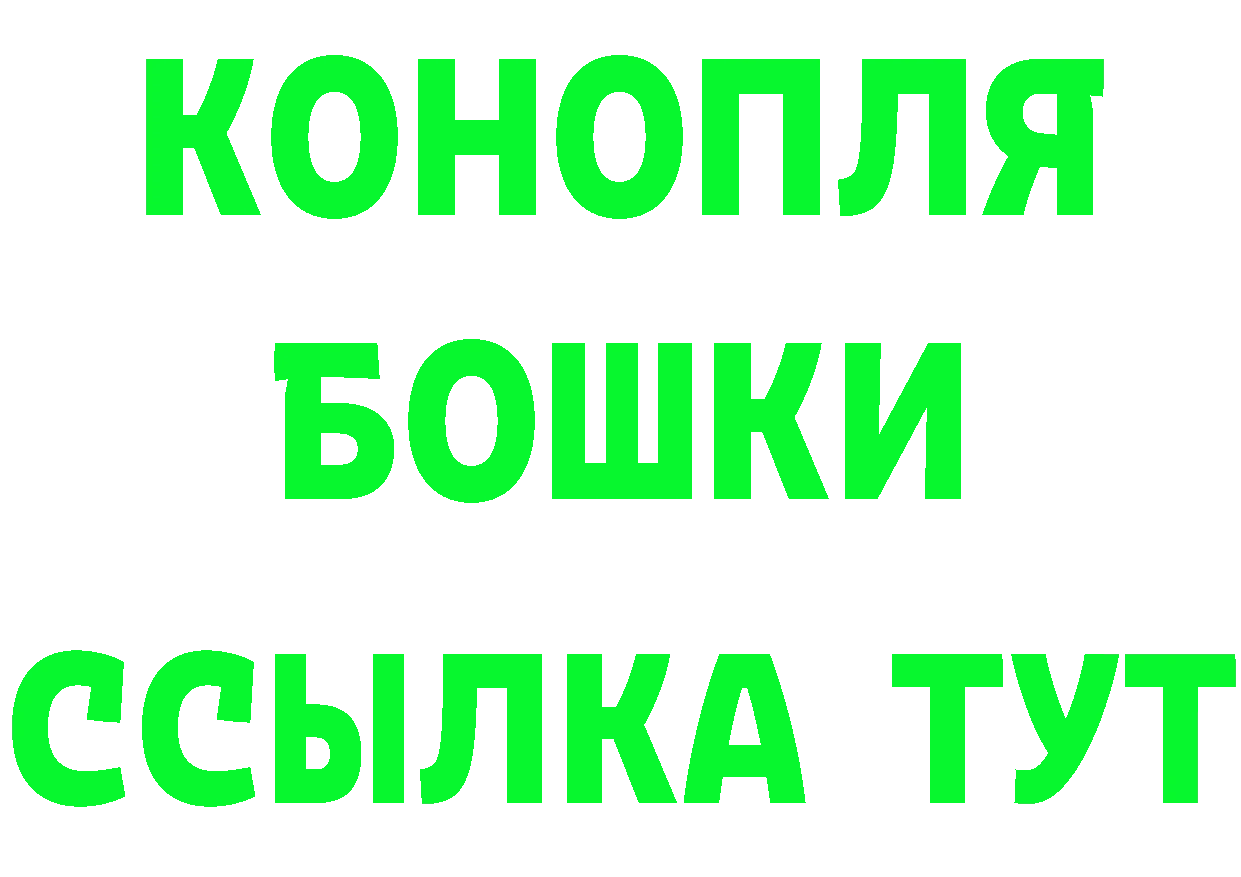 КОНОПЛЯ
БОШКИ
ССЫЛКА ТУТ